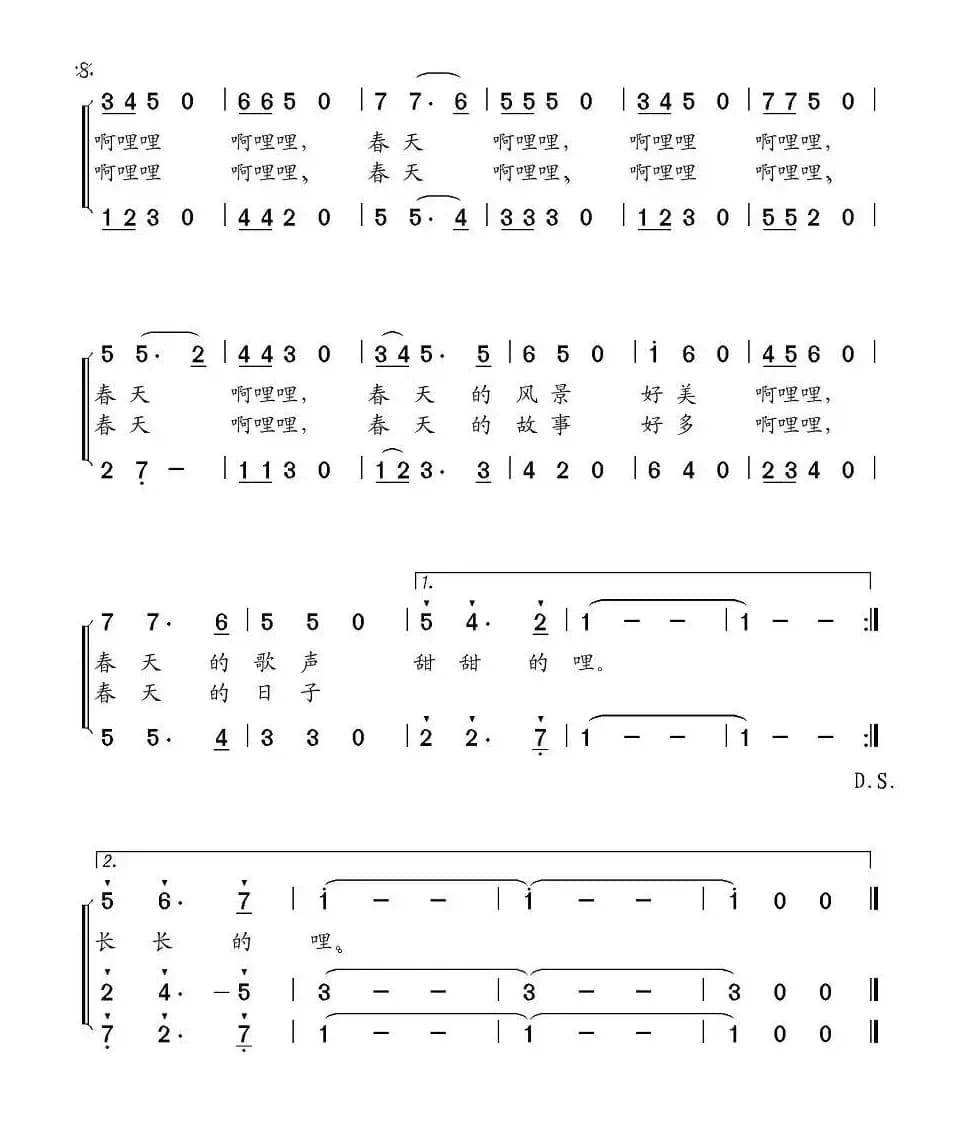 𝄋
3 4 5 0 | 6 6 5 0 | 7 7· 6 | 5 5 5 0 | 3 4 5 0 | 7 7 5 0 |
啊哩哩 啊哩哩， 春 天 啊哩哩， 啊哩哩 啊哩哩，
啊哩哩 啊哩哩， 春 天 啊哩哩， 啊哩哩 啊哩哩，
1 2 3 0 | 4 4 2 0 | 5 5· 4 | 3 3 3 0 | 1 2 3 0 | 5 5 2 0 |

5 5· 2 | 4 4 3 0 | 3 4 5· 5 | 6 5 0 | i 6 0 | 4 5 6 0 |
春 天 啊哩哩， 春 天 的 风 景 好 美 啊哩哩，
春 天 啊哩哩， 春 天 的 故 事 好 多 啊哩哩，
2 7 — | 1 1 3 0 | 1 2 3· 3 | 4 2 0 | 6 4 0 | 2 3 4 0 |

1.
7 7· 6 | 5 5 0 | 5 4· 2 | 1 — — | 1 — — :‖
春 天 的 歌 声 甜 甜 的 哩。
春 天 的 日 子
5 5· 4 | 3 3 0 | 2 2· 7 | 1 — — | 1 — — :‖
D.S.

2.
5 6· 7 | i — — | i — — | i 0 0 ‖
长 长 的 哩。
2 4· —5 | 3 — — | 3 — — | 3 0 0 ‖
7 2· 7 | 1 — — | 1 — — | 1 0 0 ‖